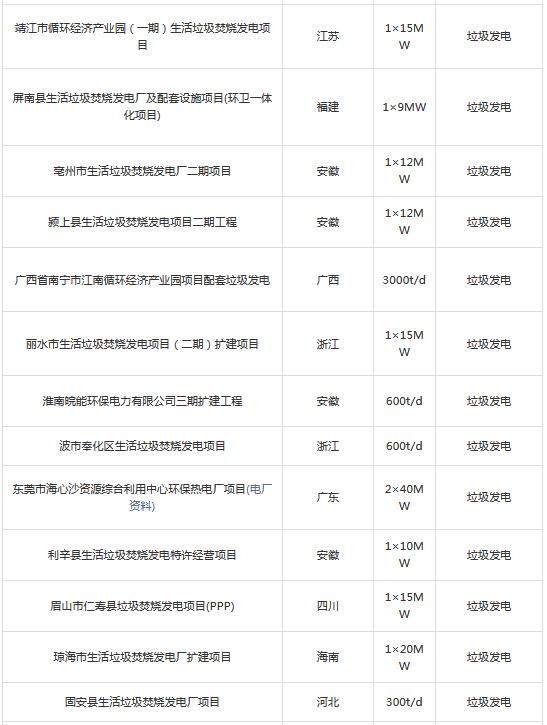 | | | | |
|---|---|---|---|
| 靖江市循环经济产业园（一期）生活垃圾焚烧发电项目 | 江苏 | 1×15MW | 垃圾发电 |
| 屏南县生活垃圾焚烧发电厂及配套设施项目(环卫一体化项目) | 福建 | 1×9MW | 垃圾发电 |
| 亳州市生活垃圾焚烧发电厂二期项目 | 安徽 | 1×12MW | 垃圾发电 |
| 颍上县生活垃圾焚烧发电项目二期工程 | 安徽 | 1×12MW | 垃圾发电 |
| 广西省南宁市江南循环经济产业园项目配套垃圾发电 | 广西 | 3000t/d | 垃圾发电 |
| 丽水市生活垃圾焚烧发电项目（二期）扩建项目 | 浙江 | 1×15MW | 垃圾发电 |
| 淮南皖能环保电力有限公司三期扩建工程 | 安徽 | 600t/d | 垃圾发电 |
| 波市奉化区生活垃圾焚烧发电项目 | 浙江 | 600t/d | 垃圾发电 |
| 东莞市海心沙资源综合利用中心环保热电厂项目(电厂资料) | 广东 | 2×40MW | 垃圾发电 |
| 利辛县生活垃圾焚烧发电特许经营项目 | 安徽 | 1×10MW | 垃圾发电 |
| 眉山市仁寿县垃圾焚烧发电项目(PPP) | 四川 | 1×15MW | 垃圾发电 |
| 琼海市生活垃圾焚烧发电厂扩建项目 | 海南 | 1×20MW | 垃圾发电 |
| 固安县生活垃圾焚烧发电厂项目 | 河北 | 300t/d | 垃圾发电 |